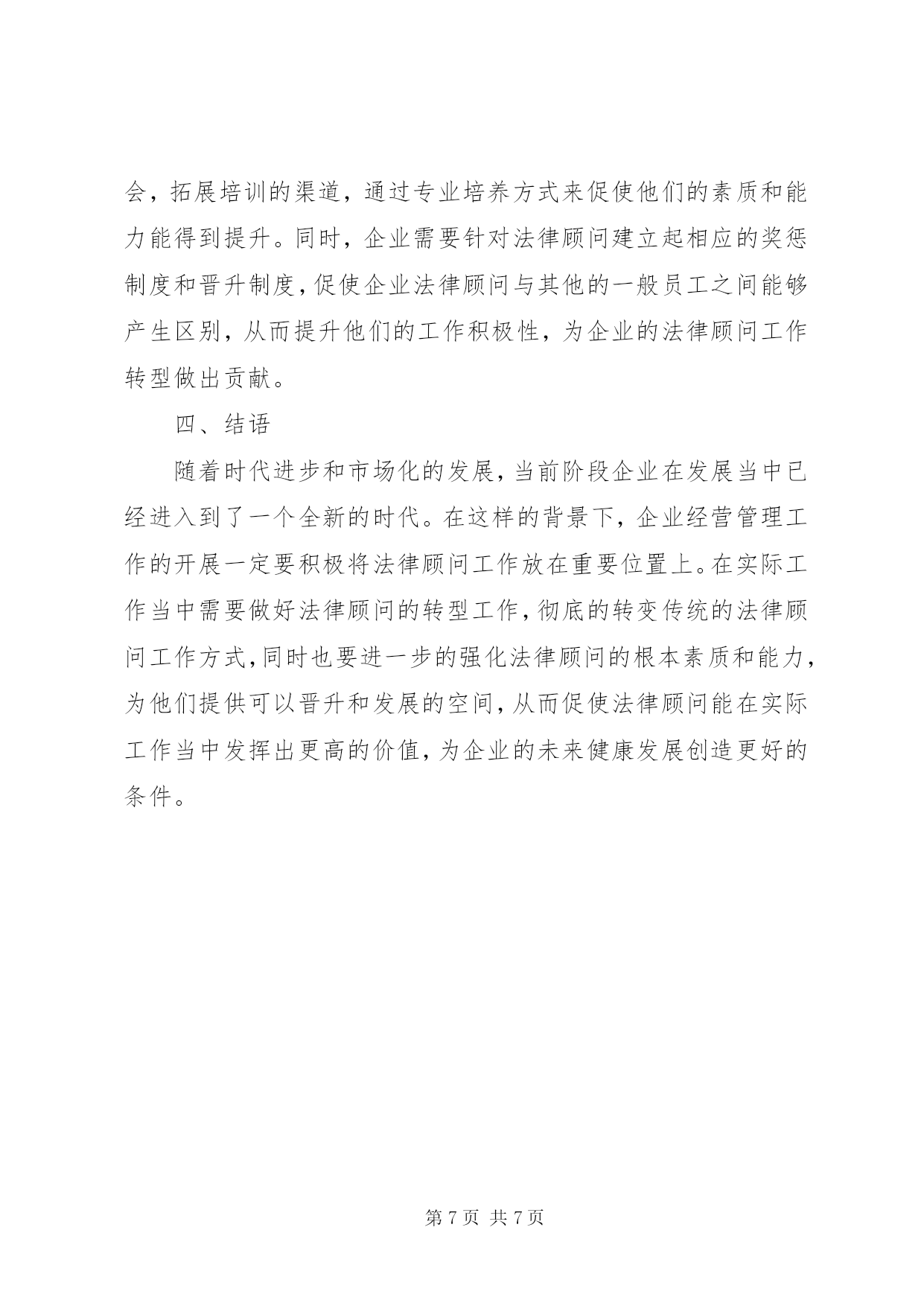 会，拓展培训的渠道，通过专业培养方式来促使他们的素质和能力能得到提升。同时，企业需要针对法律顾问建立起相应的奖惩制度和晋升制度，促使企业法律顾问与其他的一般员工之间能够产生区别，从而提升他们的工作积极性，为企业的法律顾问工作转型做出贡献。

四、结语

随着时代进步和市场化的发展，当前阶段企业在发展当中已经进入到了一个全新的时代。在这样的背景下，企业经营管理工作的开展一定要积极将法律顾问工作放在重要位置上。在实际工作当中需要做好法律顾问的转型工作，彻底的转变传统的法律顾问工作方式，同时也要进一步的强化法律顾问的根本素质和能力，为他们提供可以晋升和发展的空间，从而促使法律顾问能在实际工作当中发挥出更高的价值，为企业的未来健康发展创造更好的条件。

第 7 页 共 7 页